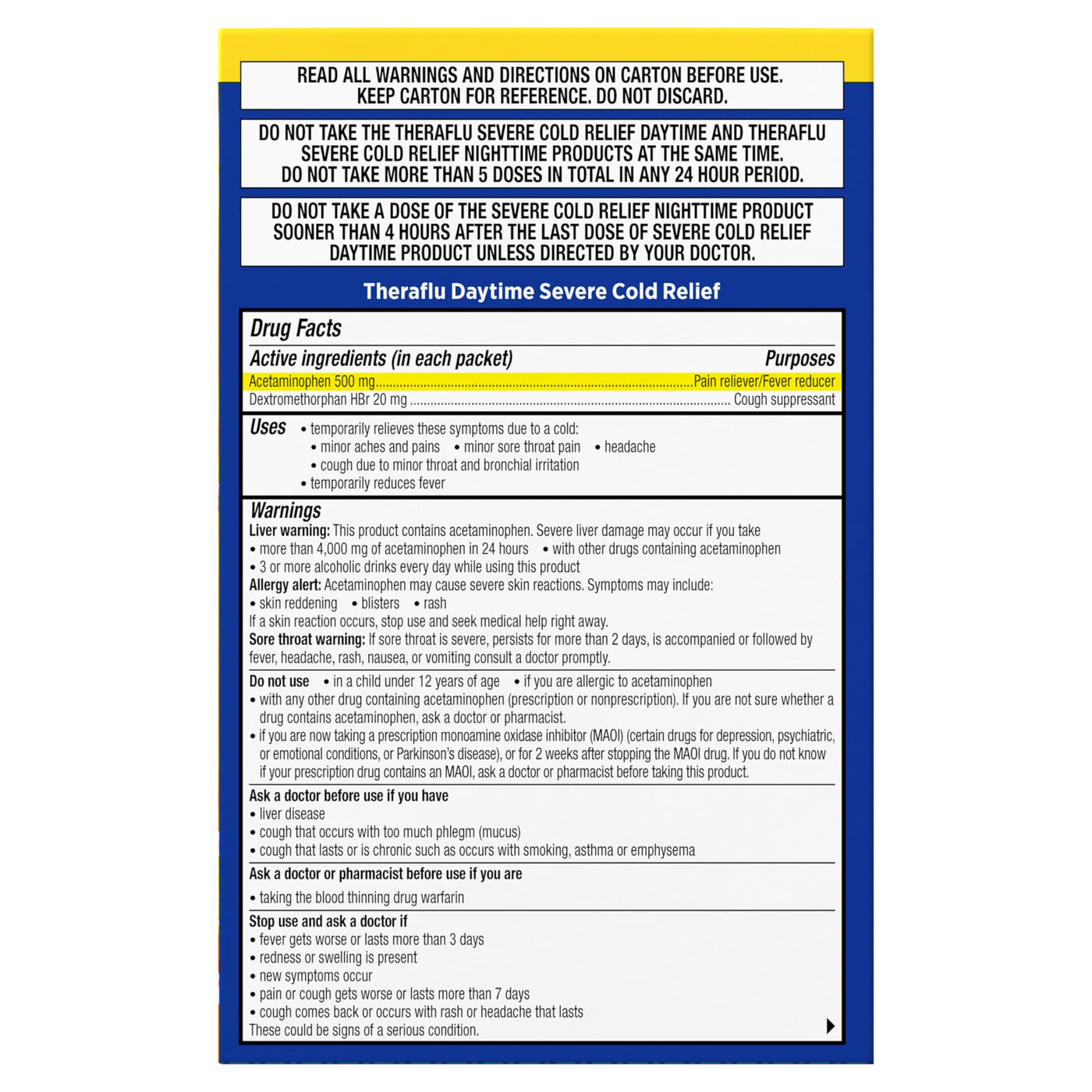 READ ALL WARNINGS AND DIRECTIONS ON CARTON BEFORE USE. KEEP CARTON FOR REFERENCE. DO NOT DISCARD.

DO NOT TAKE THE THERAFLU SEVERE COLD RELIEF DAYTIME AND THERAFLU SEVERE COLD RELIEF NIGHTTIME PRODUCTS AT THE SAME TIME. DO NOT TAKE MORE THAN 5 DOSES IN TOTAL IN ANY 24 HOUR PERIOD.

DO NOT TAKE A DOSE OF THE SEVERE COLD RELIEF NIGHTTIME PRODUCT SOONER THAN 4 HOURS AFTER THE LAST DOSE OF SEVERE COLD RELIEF DAYTIME PRODUCT UNLESS DIRECTED BY YOUR DOCTOR.

Theraflu Daytime Severe Cold Relief

Drug Facts

Active ingredients (in each packet) Purposes

Acetaminophen 500 mg Pain reliever/Fever reducer

Dextromethorphan HBr 20 mg Cough suppressant

Uses
• temporarily relieves these symptoms due to a cold:
• minor aches and pains • minor sore throat pain • headache
• cough due to minor throat and bronchial irritation
• temporarily reduces fever

Warnings

Liver warning: This product contains acetaminophen. Severe liver damage may occur if you take
• more than 4,000 mg of acetaminophen in 24 hours • with other drugs containing acetaminophen
• 3 or more alcoholic drinks every day while using this product

Allergy alert: Acetaminophen may cause severe skin reactions. Symptoms may include:
• skin reddening • blisters • rash

If a skin reaction occurs, stop use and seek medical help right away.

Sore throat warning: If sore throat is severe, persists for more than 2 days, is accompanied or followed by fever, headache, rash, nausea, or vomiting consult a doctor promptly.

Do not use • in a child under 12 years of age • if you are allergic to acetaminophen
• with any other drug containing acetaminophen (prescription or nonprescription). If you are not sure whether a drug contains acetaminophen, ask a doctor or pharmacist.
• if you are now taking a prescription monoamine oxidase inhibitor (MAOI) (certain drugs for depression, psychiatric, or emotional conditions, or Parkinson's disease), or for 2 weeks after stopping the MAOI drug. If you do not know if your prescription drug contains an MAOI, ask a doctor or pharmacist before taking this product.

Ask a doctor before use if you have
• liver disease
• cough that occurs with too much phlegm (mucus)
• cough that lasts or is chronic such as occurs with smoking, asthma or emphysema

Ask a doctor or pharmacist before use if you are
• taking the blood thinning drug warfarin

Stop use and ask a doctor if
• fever gets worse or lasts more than 3 days
• redness or swelling is present
• new symptoms occur
• pain or cough gets worse or lasts more than 7 days
• cough comes back or occurs with rash or headache that lasts

These could be signs of a serious condition.